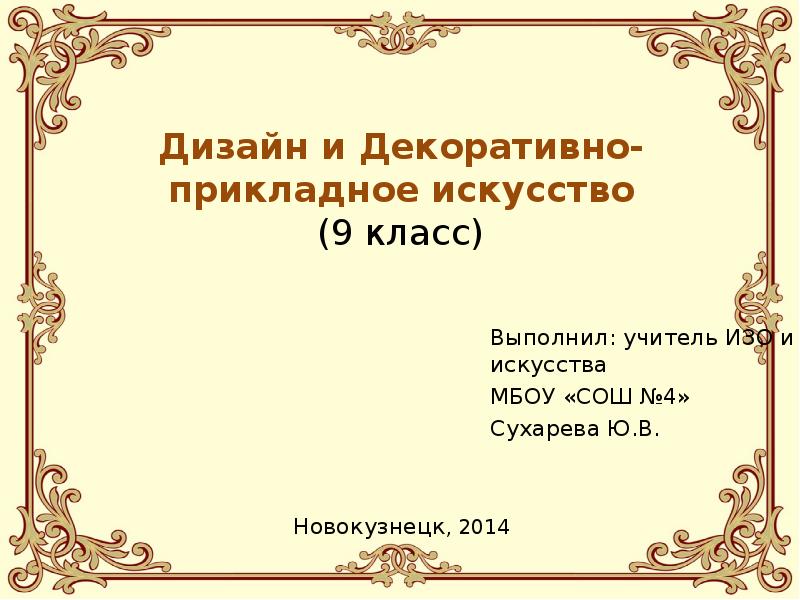 Дизайн и Декоративно-прикладное искусство
(9 класс)

Выполнил: учитель ИЗО и искусства
МБОУ «СОШ №4»
Сухарева Ю.В.

Новокузнецк, 2014